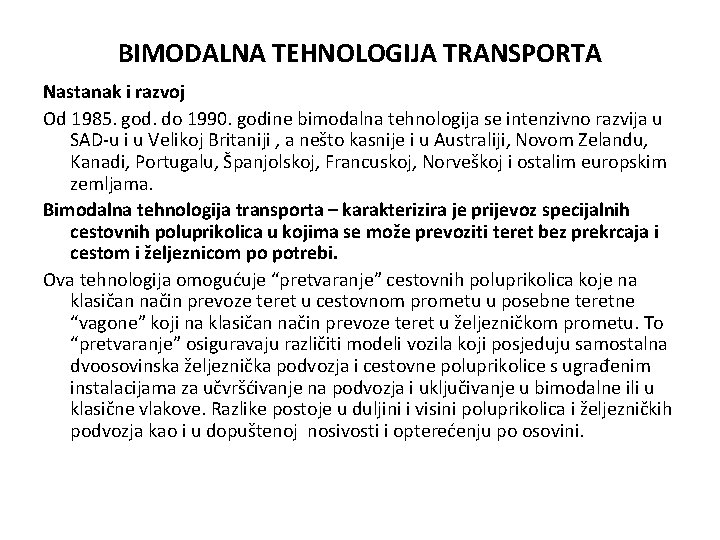 BIMODALNA TEHNOLOGIJA TRANSPORTA

Nastanak i razvoj

Od 1985. god. do 1990. godine bimodalna tehnologija se intenzivno razvija u SAD-u i u Velikoj Britaniji , a nešto kasnije i u Australiji, Novom Zelandu, Kanadi, Portugalu, Španjolskoj, Francuskoj, Norveškoj i ostalim europskim zemljama.

Bimodalna tehnologija transporta – karakterizira je prijevoz specijalnih cestovnih poluprikolica u kojima se može prevoziti teret bez prekrcaja i cestom i željeznicom po potrebi.

Ova tehnologija omogućuje “pretvaranje” cestovnih poluprikolica koje na klasičan način prevoze teret u cestovnom prometu u posebne teretne “vagone” koji na klasičan način prevoze teret u željezničkom prometu. To “pretvaranje” osiguravaju različiti modeli vozila koji posjeduju samostalna dvoosovinska željeznička podvozja i cestovne poluprikolice s ugrađenim instalacijama za učvršćivanje na podvozja i uključivanje u bimodalne ili u klasične vlakove. Razlike postoje u duljini i visini poluprikolica i željezničkih podvozja kao i u dopuštenoj nosivosti i opterećenju po osovini.